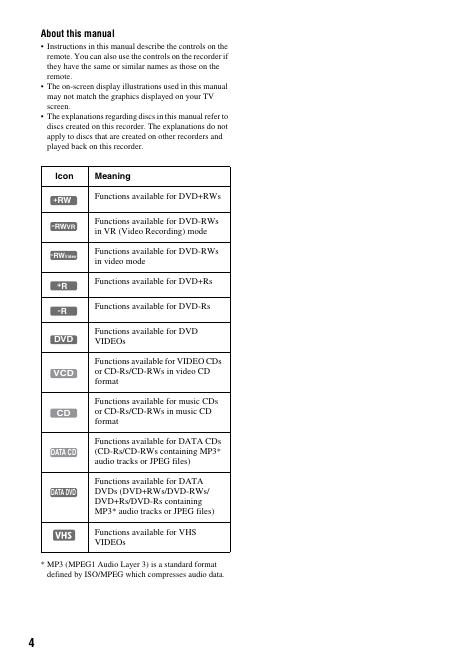 About this manual

• Instructions in this manual describe the controls on the remote. You can also use the controls on the recorder if they have the same or similar names as those on the remote.
• The on-screen display illustrations used in this manual may not match the graphics displayed on your TV screen.
• The explanations regarding discs in this manual refer to discs created on this recorder. The explanations do not apply to discs that are created on other recorders and played back on this recorder.

| Icon | Meaning |
|---|---|
| +RW | Functions available for DVD+RWs |
| -RWVR | Functions available for DVD-RWs in VR (Video Recording) mode |
| -RWVideo | Functions available for DVD-RWs in video mode |
| +R | Functions available for DVD+Rs |
| -R | Functions available for DVD-Rs |
| DVD | Functions available for DVD VIDEOs |
| VCD | Functions available for VIDEO CDs or CD-Rs/CD-RWs in video CD format |
| CD | Functions available for music CDs or CD-Rs/CD-RWs in music CD format |
| DATA CD | Functions available for DATA CDs (CD-Rs/CD-RWs containing MP3* audio tracks or JPEG files) |
| DATA DVD | Functions available for DATA DVDs (DVD+RWs/DVD-RWs/ DVD+Rs/DVD-Rs containing MP3* audio tracks or JPEG files) |
| VHS | Functions available for VHS VIDEOs |

* MP3 (MPEG1 Audio Layer 3) is a standard format defined by ISO/MPEG which compresses audio data.

4